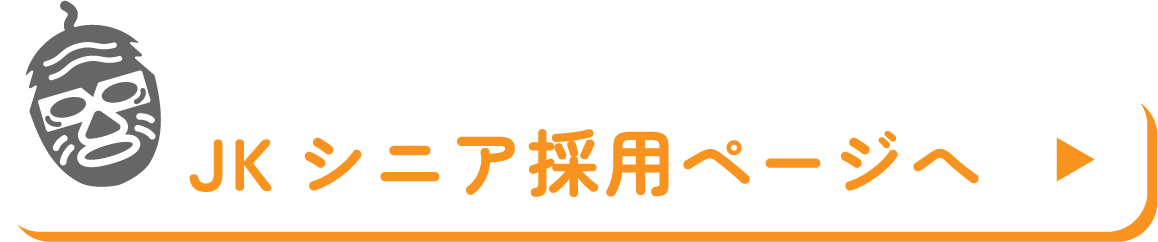 JK シニア採用ページへ ▶